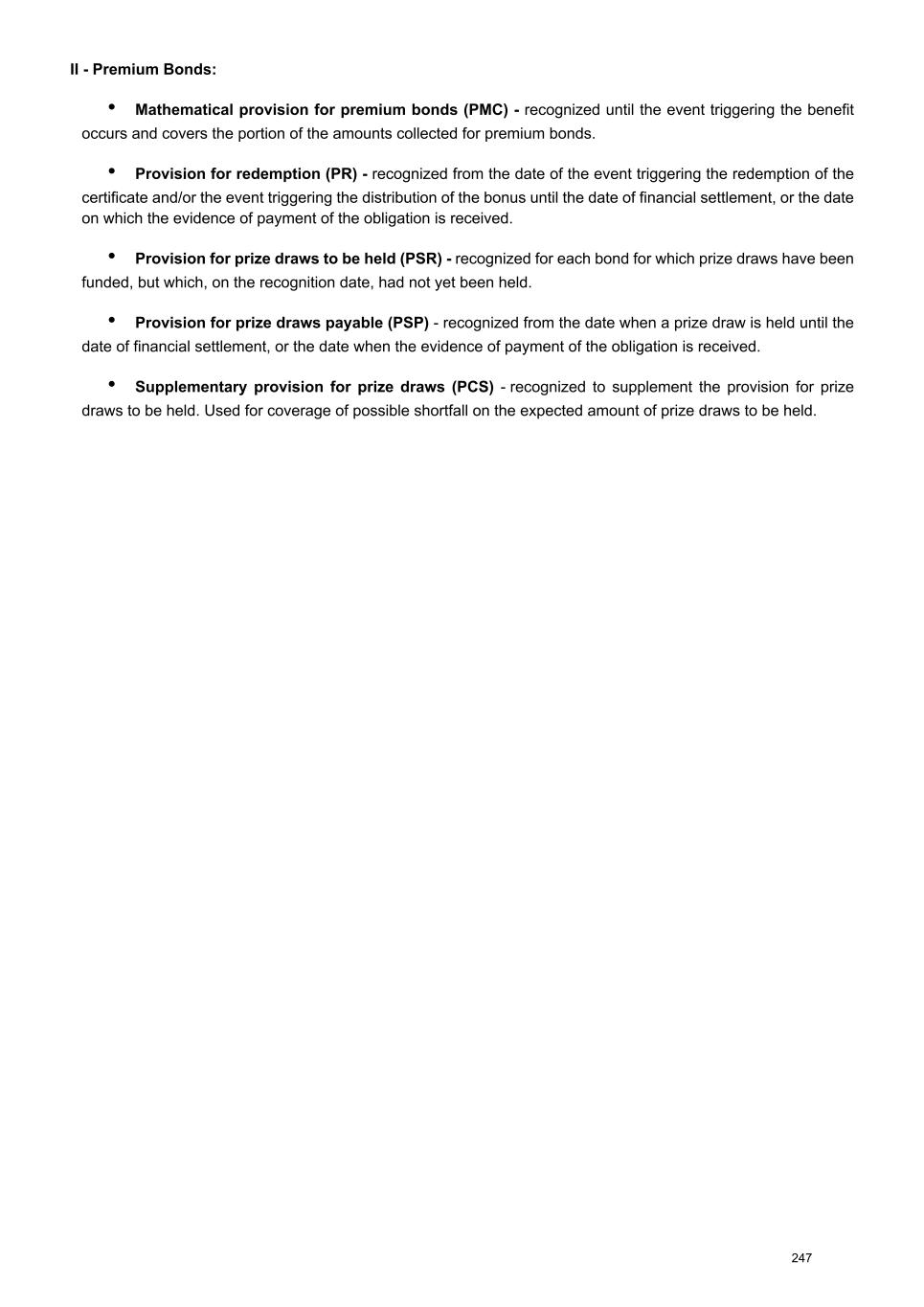 II - Premium Bonds:

• Mathematical provision for premium bonds (PMC) - recognized until the event triggering the benefit occurs and covers the portion of the amounts collected for premium bonds.

• Provision for redemption (PR) - recognized from the date of the event triggering the redemption of the certificate and/or the event triggering the distribution of the bonus until the date of financial settlement, or the date on which the evidence of payment of the obligation is received.

• Provision for prize draws to be held (PSR) - recognized for each bond for which prize draws have been funded, but which, on the recognition date, had not yet been held.

• Provision for prize draws payable (PSP) - recognized from the date when a prize draw is held until the date of financial settlement, or the date when the evidence of payment of the obligation is received.

• Supplementary provision for prize draws (PCS) - recognized to supplement the provision for prize draws to be held. Used for coverage of possible shortfall on the expected amount of prize draws to be held.

247